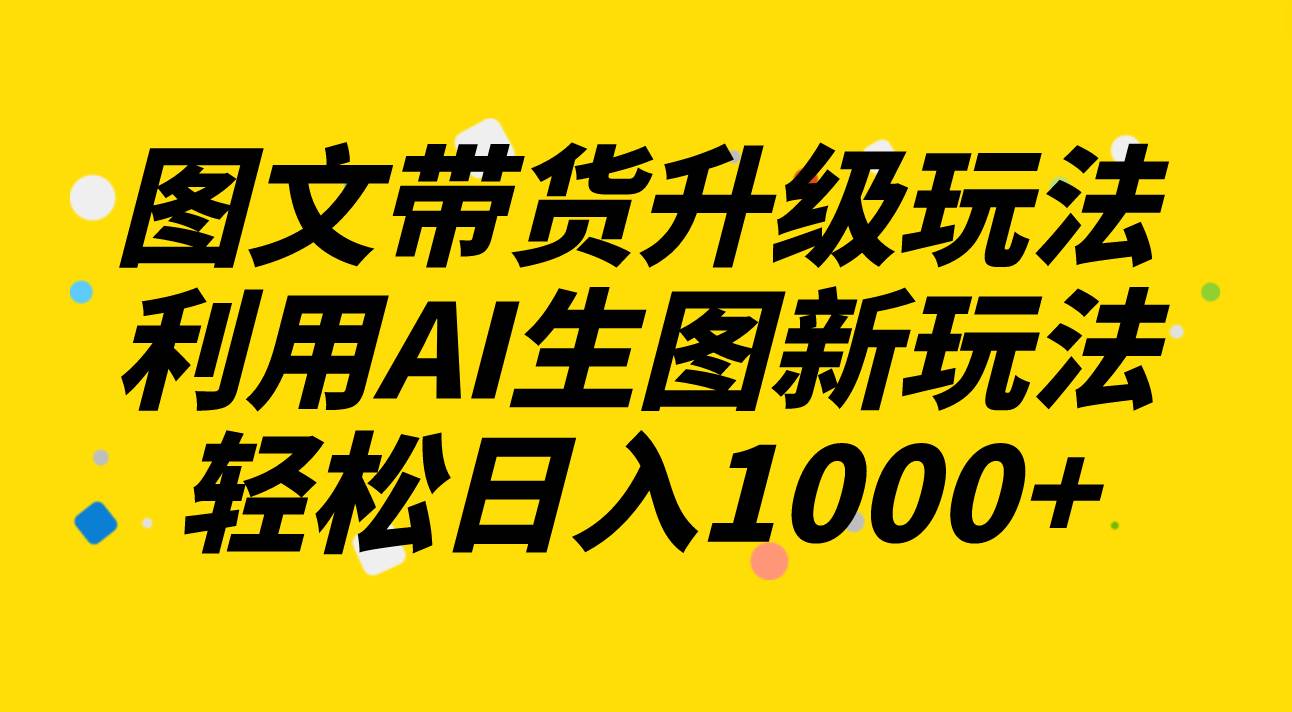 图文带货升级玩法
利用AI生图新玩法
轻松日入1000+